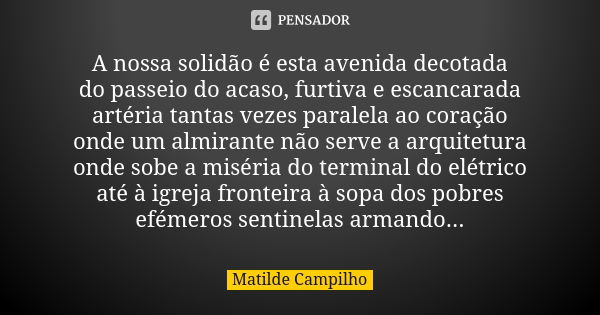 PENSADOR

A nossa solidão é esta avenida decotada
do passeio do acaso, furtiva e escancarada
artéria tantas vezes paralela ao coração
onde um almirante não serve a arquitetura
onde sobe a miséria do terminal do elétrico
até à igreja fronteira à sopa dos pobres
efémeros sentinelas armando...

Matilde Campilho